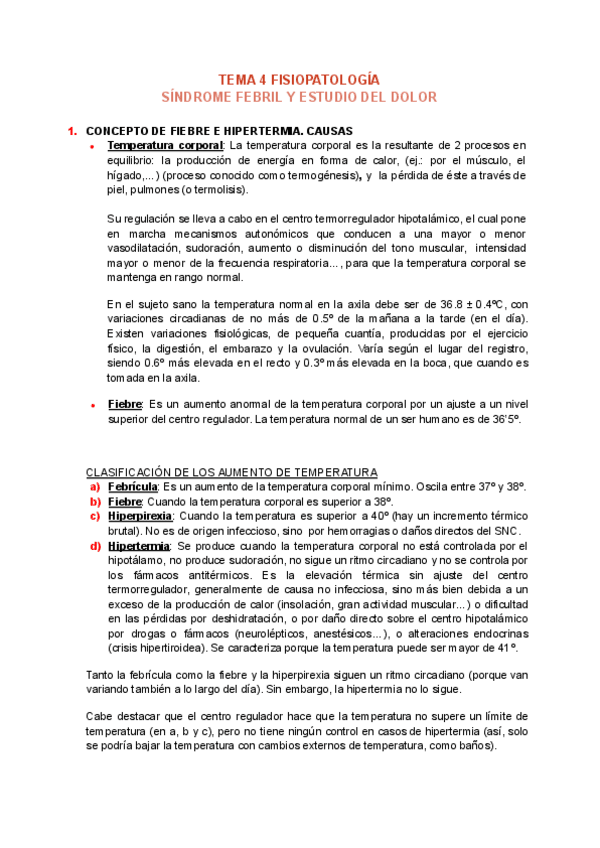 TEMA 4 FISIOPATOLOGÍA
SÍNDROME FEBRIL Y ESTUDIO DEL DOLOR

1. CONCEPTO DE FIEBRE E HIPERTERMIA. CAUSAS

• Temperatura corporal: La temperatura corporal es la resultante de 2 procesos en equilibrio: la producción de energía en forma de calor, (ej.: por el músculo, el hígado,...) (proceso conocido como termogénesis), y la pérdida de éste a través de piel, pulmones (o termolisis).

Su regulación se lleva a cabo en el centro termorregulador hipotalámico, el cual pone en marcha mecanismos autonómicos que conducen a una mayor o menor vasodilatación, sudoración, aumento o disminución del tono muscular, intensidad mayor o menor de la frecuencia respiratoria..., para que la temperatura corporal se mantenga en rango normal.

En el sujeto sano la temperatura normal en la axila debe ser de 36.8 ± 0.4ºC, con variaciones circadianas de no más de 0.5º de la mañana a la tarde (en el día). Existen variaciones fisiológicas, de pequeña cuantía, producidas por el ejercicio físico, la digestión, el embarazo y la ovulación. Varía según el lugar del registro, siendo 0.6º más elevada en el recto y 0.3º más elevada en la boca, que cuando es tomada en la axila.

• Fiebre: Es un aumento anormal de la temperatura corporal por un ajuste a un nivel superior del centro regulador. La temperatura normal de un ser humano es de 36'5º.

CLASIFICACIÓN DE LOS AUMENTO DE TEMPERATURA
a) Febrícula: Es un aumento de la temperatura corporal mínimo. Oscila entre 37º y 38º.
b) Fiebre: Cuando la temperatura corporal es superior a 38º.
c) Hiperpirexia: Cuando la temperatura es superior a 40º (hay un incremento térmico brutal). No es de origen infeccioso, sino por hemorragias o daños directos del SNC.
d) Hipertermia: Se produce cuando la temperatura corporal no está controlada por el hipotálamo, no produce sudoración, no sigue un ritmo circadiano y no se controla por los fármacos antitérmicos. Es la elevación térmica sin ajuste del centro termorregulador, generalmente de causa no infecciosa, sino más bien debida a un exceso de la producción de calor (insolación, gran actividad muscular...) o dificultad en las pérdidas por deshidratación, o por daño directo sobre el centro hipotalámico por drogas o fármacos (neurolépticos, anestésicos...), o alteraciones endocrinas (crisis hipertiroidea). Se caracteriza porque la temperatura puede ser mayor de 41º.

Tanto la febrícula como la fiebre y la hiperpirexia siguen un ritmo circadiano (porque van variando también a lo largo del día). Sin embargo, la hipertermia no lo sigue.

Cabe destacar que el centro regulador hace que la temperatura no supere un límite de temperatura (en a, b y c), pero no tiene ningún control en casos de hipertermia (así, solo se podría bajar la temperatura con cambios externos de temperatura, como baños).